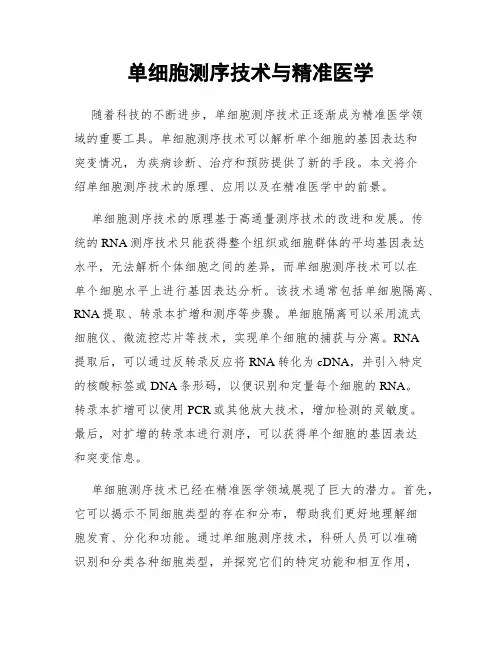 单细胞测序技术与精准医学

随着科技的不断进步，单细胞测序技术正逐渐成为精准医学领域的重要工具。单细胞测序技术可以解析单个细胞的基因表达和突变情况，为疾病诊断、治疗和预防提供了新的手段。本文将介绍单细胞测序技术的原理、应用以及在精准医学中的前景。

单细胞测序技术的原理基于高通量测序技术的改进和发展。传统的RNA测序技术只能获得整个组织或细胞群体的平均基因表达水平，无法解析个体细胞之间的差异，而单细胞测序技术可以在单个细胞水平上进行基因表达分析。该技术通常包括单细胞隔离、RNA提取、转录本扩增和测序等步骤。单细胞隔离可以采用流式细胞仪、微流控芯片等技术，实现单个细胞的捕获与分离。RNA提取后，可以通过反转录反应将RNA转化为cDNA，并引入特定的核酸标签或DNA条形码，以便识别和定量每个细胞的RNA。转录本扩增可以使用PCR或其他放大技术，增加检测的灵敏度。最后，对扩增的转录本进行测序，可以获得单个细胞的基因表达和突变信息。

单细胞测序技术已经在精准医学领域展现了巨大的潜力。首先，它可以揭示不同细胞类型的存在和分布，帮助我们更好地理解细胞发育、分化和功能。通过单细胞测序技术，科研人员可以准确识别和分类各种细胞类型，并探究它们的特定功能和相互作用，